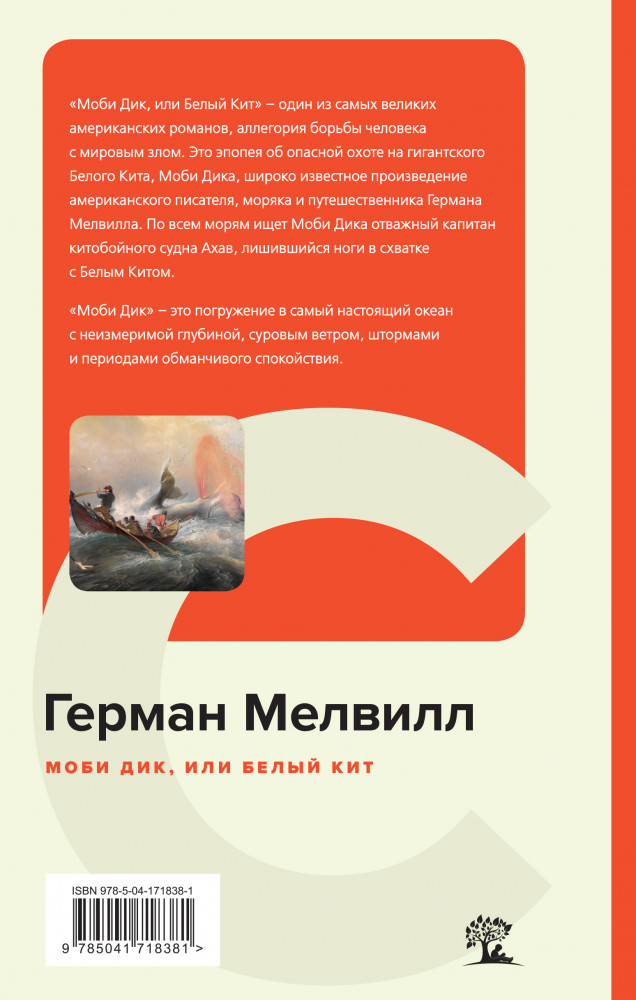 «Моби Дик, или Белый Кит» – один из самых великих американских романов, аллегория борьбы человека с мировым злом. Это эпопея об опасной охоте на гигантского Белого Кита, Моби Дика, широко известное произведение американского писателя, моряка и путешественника Германа Мелвилла. По всем морям ищет Моби Дика отважный капитан китобойного судна Ахав, лишившийся ноги в схватке с Белым Китом.

«Моби Дик» – это погружение в самый настоящий океан с неизмеримой глубиной, суровым ветром, штормами и периодами обманчивого спокойствия.

Герман Мелвилл

МОБИ ДИК, ИЛИ БЕЛЫЙ КИТ

ISBN 978-5-04-171838-1

9 785041 718381 >